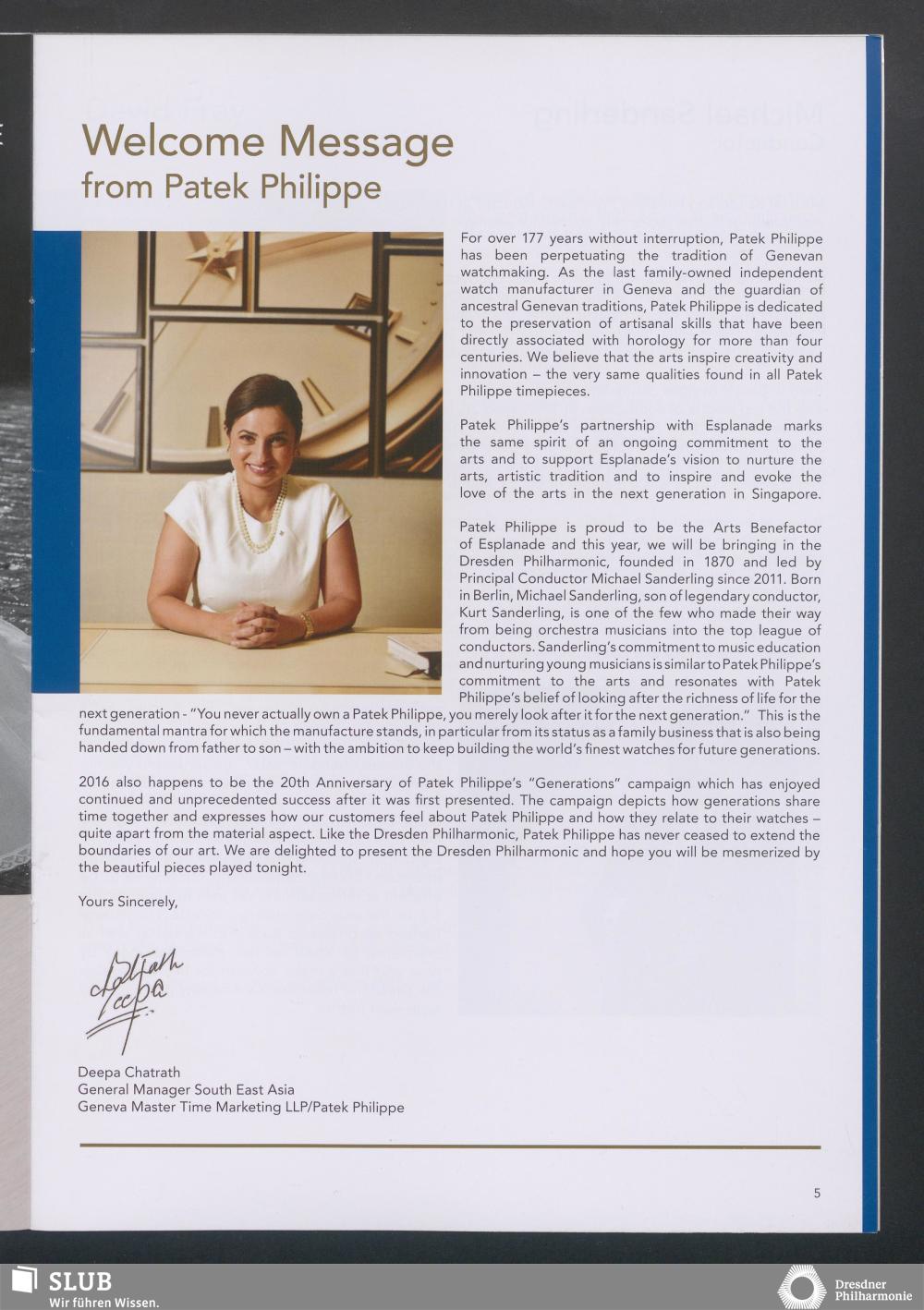 Welcome Message
from Patek Philippe

For over 177 years without interruption, Patek Philippe has been perpetuating the tradition of Genevan watchmaking. As the last family-owned independent watch manufacturer in Geneva and the guardian of ancestral Genevan traditions, Patek Philippe is dedicated to the preservation of artisanal skills that have been directly associated with horology for more than four centuries. We believe that the arts inspire creativity and innovation – the very same qualities found in all Patek Philippe timepieces.

Patek Philippe's partnership with Esplanade marks the same spirit of an ongoing commitment to the arts and to support Esplanade's vision to nurture the arts, artistic tradition and to inspire and evoke the love of the arts in the next generation in Singapore.

Patek Philippe is proud to be the Arts Benefactor of Esplanade and this year, we will be bringing in the Dresden Philharmonic, founded in 1870 and led by Principal Conductor Michael Sanderling since 2011. Born in Berlin, Michael Sanderling, son of legendary conductor, Kurt Sanderling, is one of the few who made their way from being orchestra musicians into the top league of conductors. Sanderling's commitment to music education and nurturing young musicians is similar to Patek Philippe's commitment to the arts and resonates with Patek Philippe's belief of looking after the richness of life for the next generation - "You never actually own a Patek Philippe, you merely look after it for the next generation." This is the fundamental mantra for which the manufacture stands, in particular from its status as a family business that is also being handed down from father to son – with the ambition to keep building the world's finest watches for future generations.

2016 also happens to be the 20th Anniversary of Patek Philippe's "Generations" campaign which has enjoyed continued and unprecedented success after it was first presented. The campaign depicts how generations share time together and expresses how our customers feel about Patek Philippe and how they relate to their watches – quite apart from the material aspect. Like the Dresden Philharmonic, Patek Philippe has never ceased to extend the boundaries of our art. We are delighted to present the Dresden Philharmonic and hope you will be mesmerized by the beautiful pieces played tonight.

Yours Sincerely,

Deepa Chatrath
General Manager South East Asia
Geneva Master Time Marketing LLP/Patek Philippe

5

SLUB
Wir führen Wissen.

Dresdner
Philharmonie